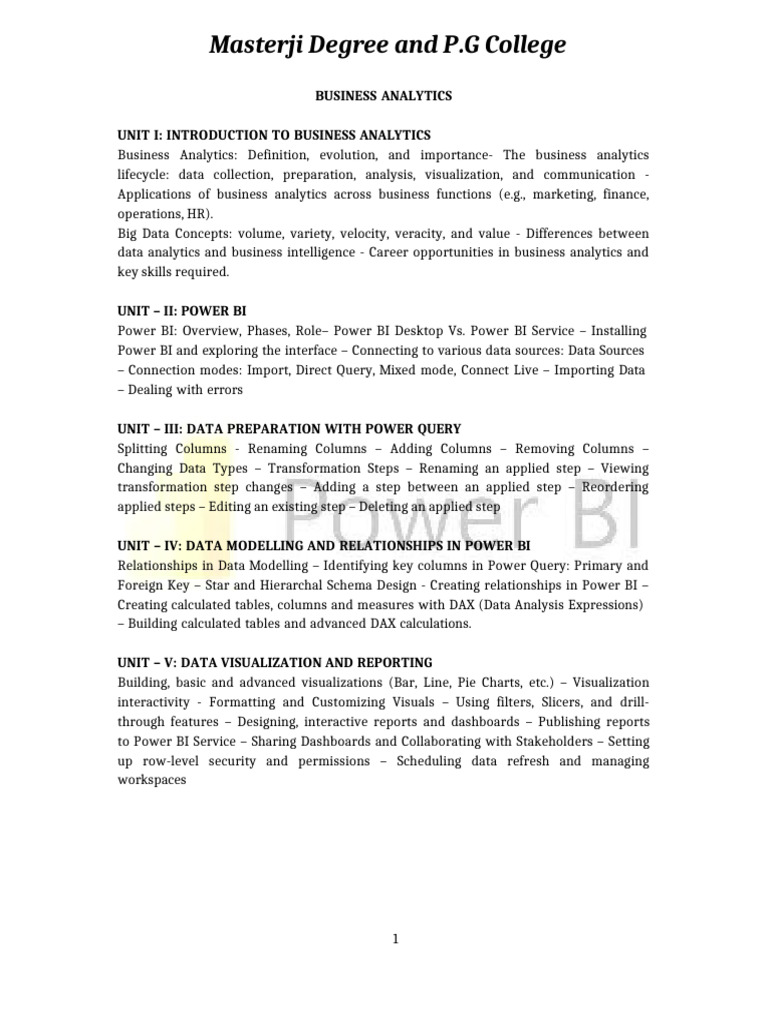 Masterji Degree and P.G College

BUSINESS ANALYTICS

UNIT I: INTRODUCTION TO BUSINESS ANALYTICS
Business Analytics: Definition, evolution, and importance- The business analytics lifecycle: data collection, preparation, analysis, visualization, and communication - Applications of business analytics across business functions (e.g., marketing, finance, operations, HR).
Big Data Concepts: volume, variety, velocity, veracity, and value - Differences between data analytics and business intelligence - Career opportunities in business analytics and key skills required.

UNIT – II: POWER BI
Power BI: Overview, Phases, Role– Power BI Desktop Vs. Power BI Service – Installing Power BI and exploring the interface – Connecting to various data sources: Data Sources – Connection modes: Import, Direct Query, Mixed mode, Connect Live – Importing Data – Dealing with errors

UNIT – III: DATA PREPARATION WITH POWER QUERY
Splitting Columns - Renaming Columns – Adding Columns – Removing Columns – Changing Data Types – Transformation Steps – Renaming an applied step – Viewing transformation step changes – Adding a step between an applied step – Reordering applied steps – Editing an existing step – Deleting an applied step

Power BI

UNIT – IV: DATA MODELLING AND RELATIONSHIPS IN POWER BI
Relationships in Data Modelling – Identifying key columns in Power Query: Primary and Foreign Key – Star and Hierarchal Schema Design - Creating relationships in Power BI – Creating calculated tables, columns and measures with DAX (Data Analysis Expressions) – Building calculated tables and advanced DAX calculations.

UNIT – V: DATA VISUALIZATION AND REPORTING
Building, basic and advanced visualizations (Bar, Line, Pie Charts, etc.) – Visualization interactivity - Formatting and Customizing Visuals – Using filters, Slicers, and drill-through features – Designing, interactive reports and dashboards – Publishing reports to Power BI Service – Sharing Dashboards and Collaborating with Stakeholders – Setting up row-level security and permissions – Scheduling data refresh and managing workspaces

1